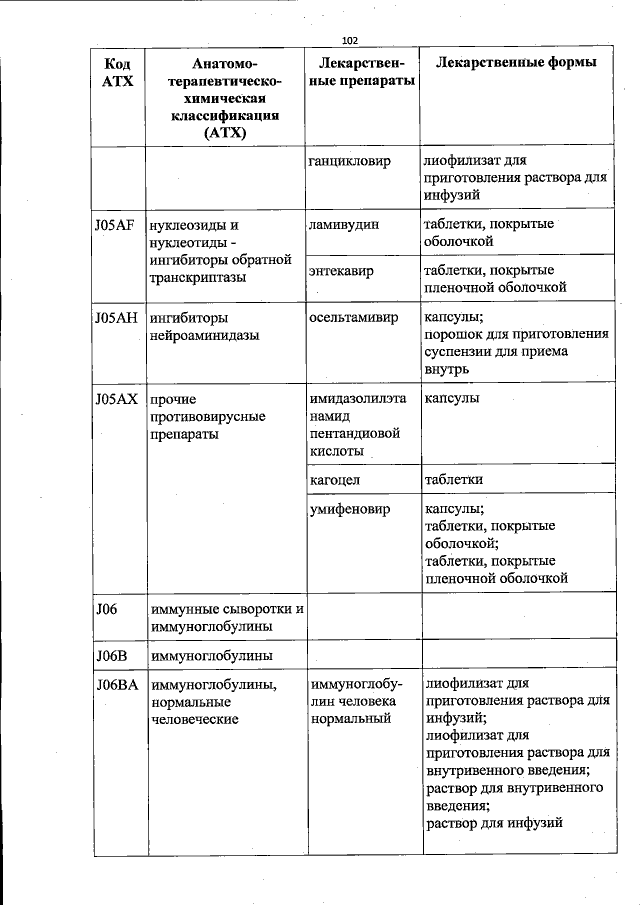 102

| Код АТХ | Анатомо-терапевтическо-химическая классификация (АТХ) | Лекарственные препараты | Лекарственные формы |
|---|---|---|---|
| | | ганцикловир | лиофилизат для приготовления раствора для инфузий |
| J05AF | нуклеозиды и нуклеотиды - ингибиторы обратной транскриптазы | ламивудин | таблетки, покрытые оболочкой |
| | | энтекавир | таблетки, покрытые пленочной оболочкой |
| J05AH | ингибиторы нейроаминидазы | осельтамивир | капсулы; порошок для приготовления суспензии для приема внутрь |
| J05AX | прочие противовирусные препараты | имидазолилэтанамид пентандиовой кислоты | капсулы |
| | | кагоцел | таблетки |
| | | умифеновир | капсулы; таблетки, покрытые оболочкой; таблетки, покрытые пленочной оболочкой |
| J06 | иммунные сыворотки и иммуноглобулины | | |
| J06B | иммуноглобулины | | |
| J06BA | иммуноглобулины, нормальные человеческие | иммуноглобулин человека нормальный | лиофилизат для приготовления раствора для инфузий; лиофилизат для приготовления раствора для внутривенного введения; раствор для внутривенного введения; раствор для инфузий |